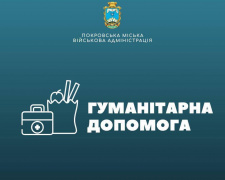 ПОКРОВСЬКА МІСЬКА
ВІЙСЬКОВА АДМІНІСТРАЦІЯ

ГУМАНІТАРНА
ДОПОМОГА